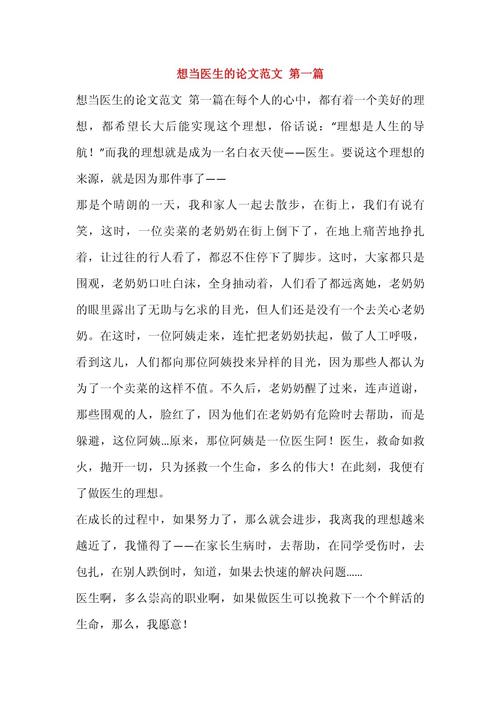 想当医生的论文范文 第一篇

想当医生的论文范文 第一篇在每个人的心中，都有着一个美好的理想，都希望长大后能实现这个理想，俗话说："理想是人生的导航！"而我的理想就是成为一名白衣天使——医生。要说这个理想的来源，就是因为那件事了——

那是个晴朗的一天，我和家人一起去散步，在街上，我们有说有笑，这时，一位卖菜的老奶奶在街上倒下了，在地上痛苦地挣扎着，让过往的行人看了，都忍不住停下了脚步。这时，大家都只是围观，老奶奶口吐白沫，全身抽动着，人们看了都远离她，老奶奶的眼里露出了无助与乞求的目光，但人们还是没有一个去关心老奶奶。在这时，一位阿姨走来，连忙把老奶奶扶起，做了人工呼吸，看到这儿，人们都向那位阿姨投来异样的目光，因为那些人都认为为了一个卖菜的这样不值。不久后，老奶奶醒了过来，连声道谢，那些围观的人，脸红了，因为他们在老奶奶有危险时去帮助，而是躲避，这位阿姨...原来，那位阿姨是一位医生阿！医生，救命如救火，抛开一切，只为拯救一个生命，多么的伟大！在此刻，我便有了做医生的理想。

在成长的过程中，如果努力了，那么就会进步，我离我的理想越来越近了，我懂得了——在家长生病时，去帮助，在同学受伤时，去包扎，在别人跌倒时，知道，如果去快速的解决问题......

医生啊，多么崇高的职业啊，如果做医生可以挽救下一个个鲜活的生命，那么，我愿意！